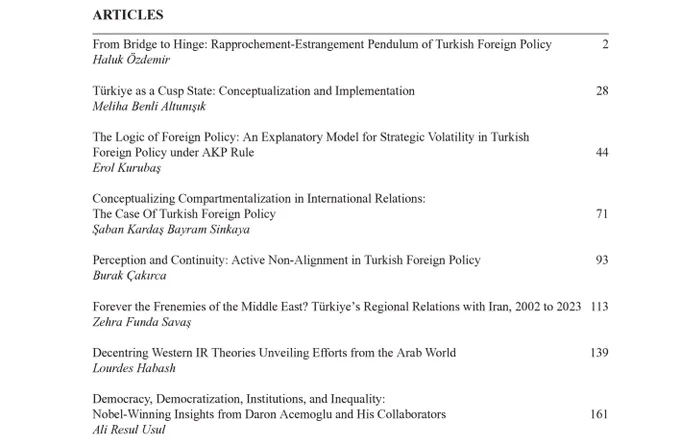 ARTICLES

From Bridge to Hinge: Rapprochement-Estrangement Pendulum of Turkish Foreign Policy 2
Haluk Özdemir

Türkiye as a Cusp State: Conceptualization and Implementation 28
Meliha Benli Altunışık

The Logic of Foreign Policy: An Explanatory Model for Strategic Volatility in Turkish Foreign Policy under AKP Rule 44
Erol Kurubaş

Conceptualizing Compartmentalization in International Relations:
The Case Of Turkish Foreign Policy 71
Şaban Kardaş Bayram Sinkaya

Perception and Continuity: Active Non-Alignment in Turkish Foreign Policy 93
Burak Çakırca

Forever the Frenemies of the Middle East? Türkiye's Regional Relations with Iran, 2002 to 2023 113
Zehra Funda Savaş

Decentring Western IR Theories Unveiling Efforts from the Arab World 139
Lourdes Habash

Democracy, Democratization, Institutions, and Inequality:
Nobel-Winning Insights from Daron Acemoglu and His Collaborators 161
Ali Resul Usul